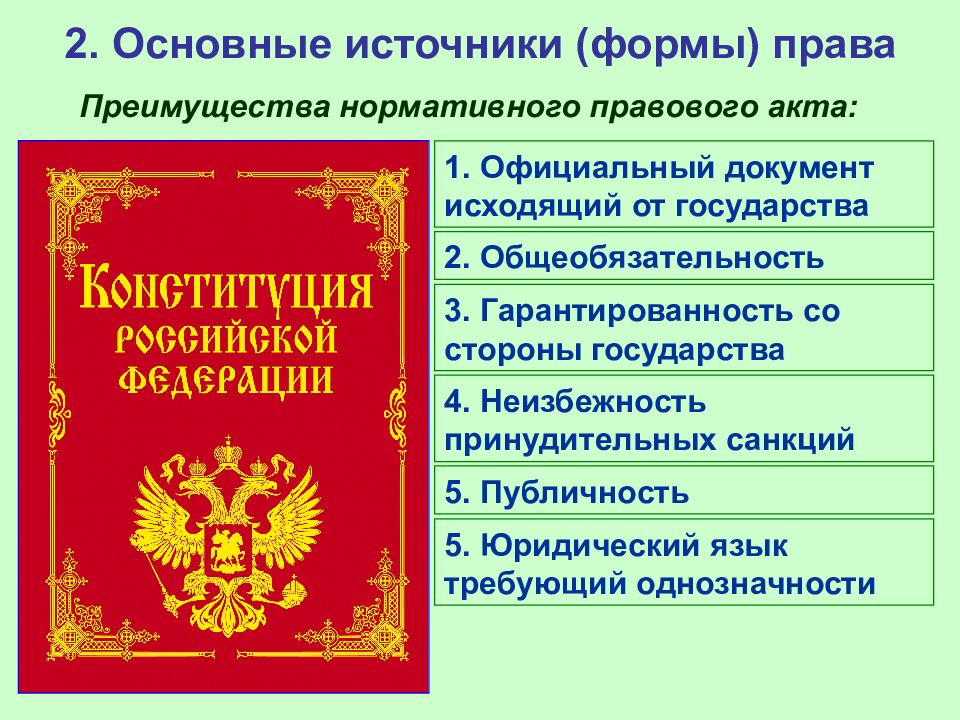 2. Основные источники (формы) права

Преимущества нормативного правового акта:

КОНСТИТУЦИЯ РОССИЙСКОЙ ФЕДЕРАЦИИ

1. Официальный документ исходящий от государства

2. Общеобязательность

3. Гарантированность со стороны государства

4. Неизбежность принудительных санкций

5. Публичность

5. Юридический язык требующий однозначности